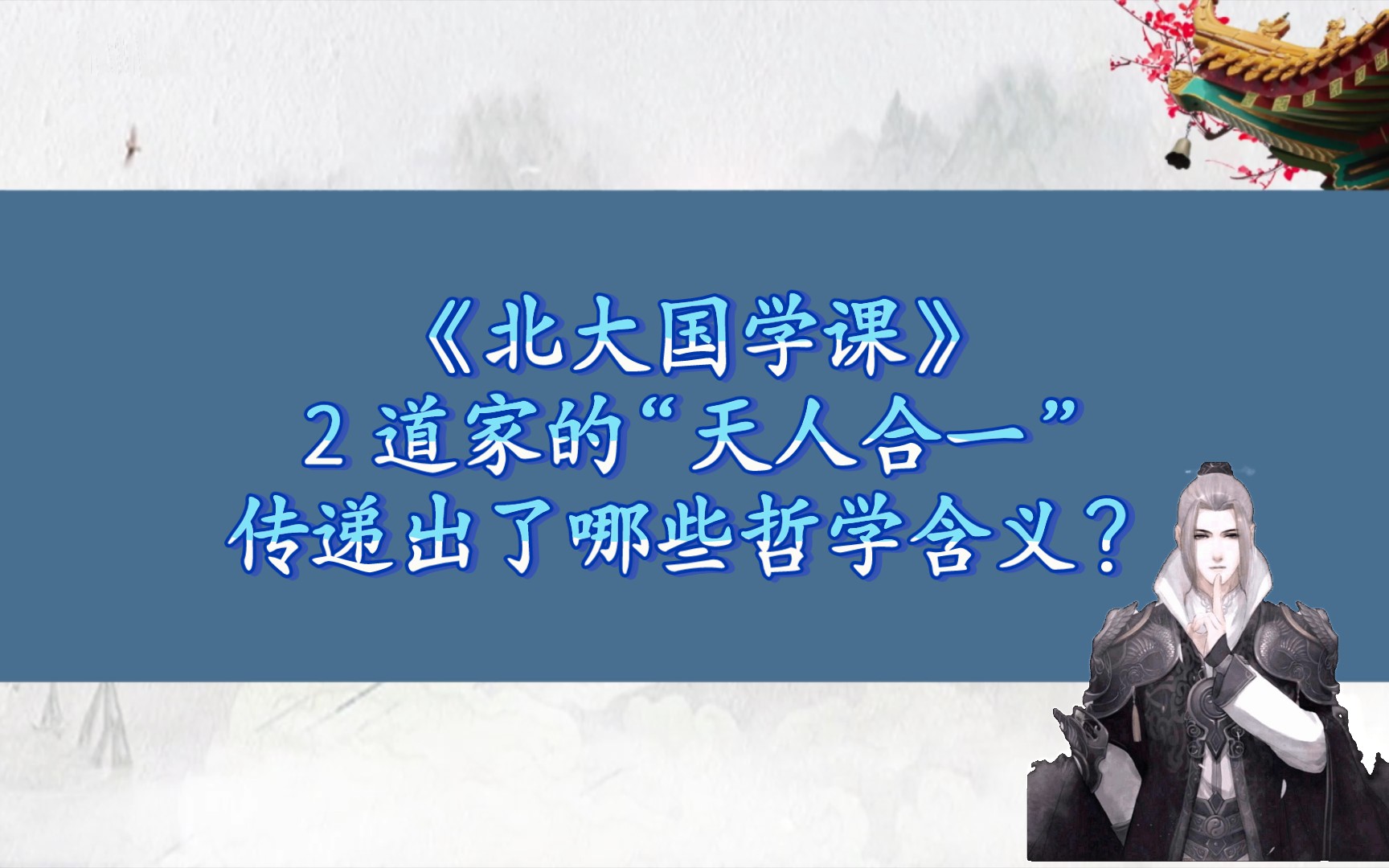 《北大国学课》
2 道家的“天人合一”
传递出了哪些哲学含义？